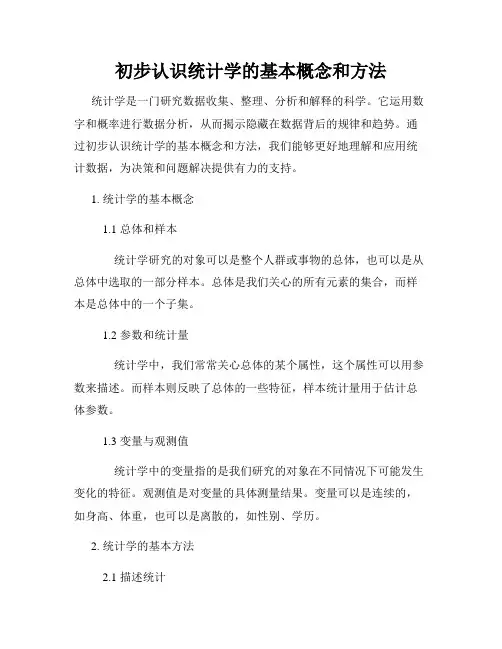 初步认识统计学的基本概念和方法

统计学是一门研究数据收集、整理、分析和解释的科学。它运用数字和概率进行数据分析，从而揭示隐藏在数据背后的规律和趋势。通过初步认识统计学的基本概念和方法，我们能够更好地理解和应用统计数据，为决策和问题解决提供有力的支持。

1. 统计学的基本概念

1.1 总体和样本

统计学研究的对象可以是整个人群或事物的总体，也可以是从总体中选取的一部分样本。总体是我们关心的所有元素的集合，而样本是总体中的一个子集。

1.2 参数和统计量

统计学中，我们常常关心总体的某个属性，这个属性可以用参数来描述。而样本则反映了总体的一些特征，样本统计量用于估计总体参数。

1.3 变量与观测值

统计学中的变量指的是我们研究的对象在不同情况下可能发生变化的特征。观测值是对变量的具体测量结果。变量可以是连续的，如身高、体重，也可以是离散的，如性别、学历。

2. 统计学的基本方法

2.1 描述统计